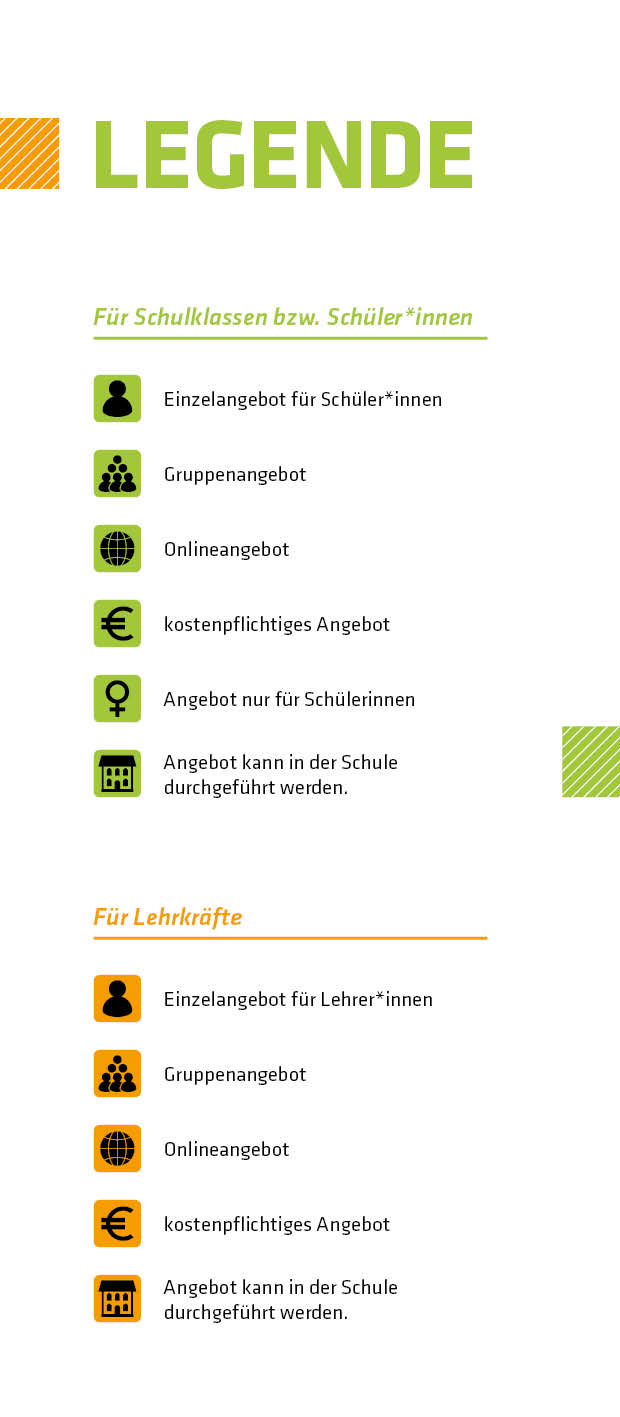 LEGENDE

Für Schulklassen bzw. Schüler*innen

Einzelangebot für Schüler*innen

Gruppenangebot

Onlineangebot

kostenpflichtiges Angebot

Angebot nur für Schülerinnen

Angebot kann in der Schule durchgeführt werden.

Für Lehrkräfte

Einzelangebot für Lehrer*innen

Gruppenangebot

Onlineangebot

kostenpflichtiges Angebot

Angebot kann in der Schule durchgeführt werden.